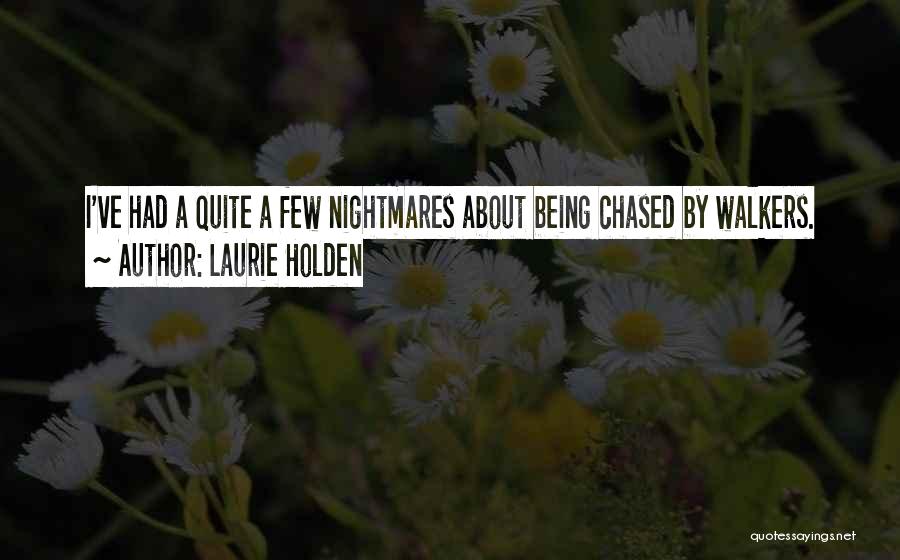 I'VE HAD A QUITE A FEW NIGHTMARES ABOUT BEING CHASED BY WALKERS.
~ AUTHOR: LAURIE HOLDEN

quotessayings.net